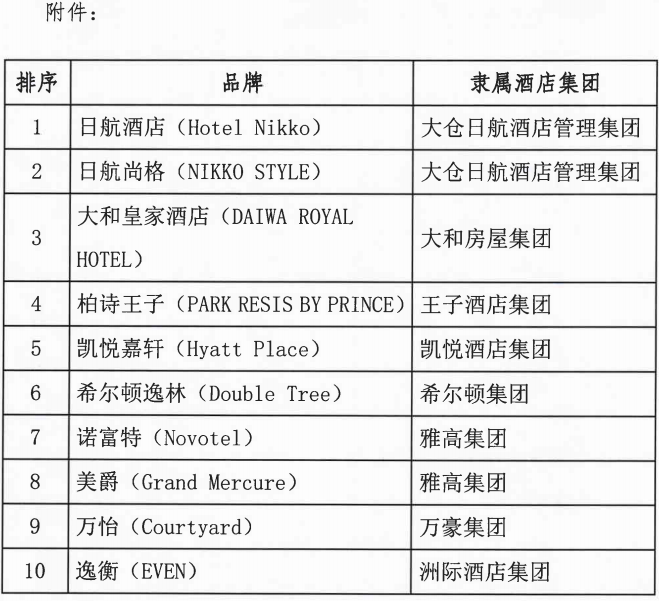 附件:

| 排序 | 品牌 | 隶属酒店集团 |
|---|---|---|
| 1 | 日航酒店（Hotel Nikko） | 大仓日航酒店管理集团 |
| 2 | 日航尚格（NIKKO STYLE） | 大仓日航酒店管理集团 |
| 3 | 大和皇家酒店（DAIWA ROYAL HOTEL） | 大和房屋集团 |
| 4 | 柏诗王子（PARK RESIS BY PRINCE） | 王子酒店集团 |
| 5 | 凯悦嘉轩（Hyatt Place） | 凯悦酒店集团 |
| 6 | 希尔顿逸林（Double Tree） | 希尔顿集团 |
| 7 | 诺富特（Novotel） | 雅高集团 |
| 8 | 美爵（Grand Mercure） | 雅高集团 |
| 9 | 万怡（Courtyard） | 万豪集团 |
| 10 | 逸衡（EVEN） | 洲际酒店集团 |